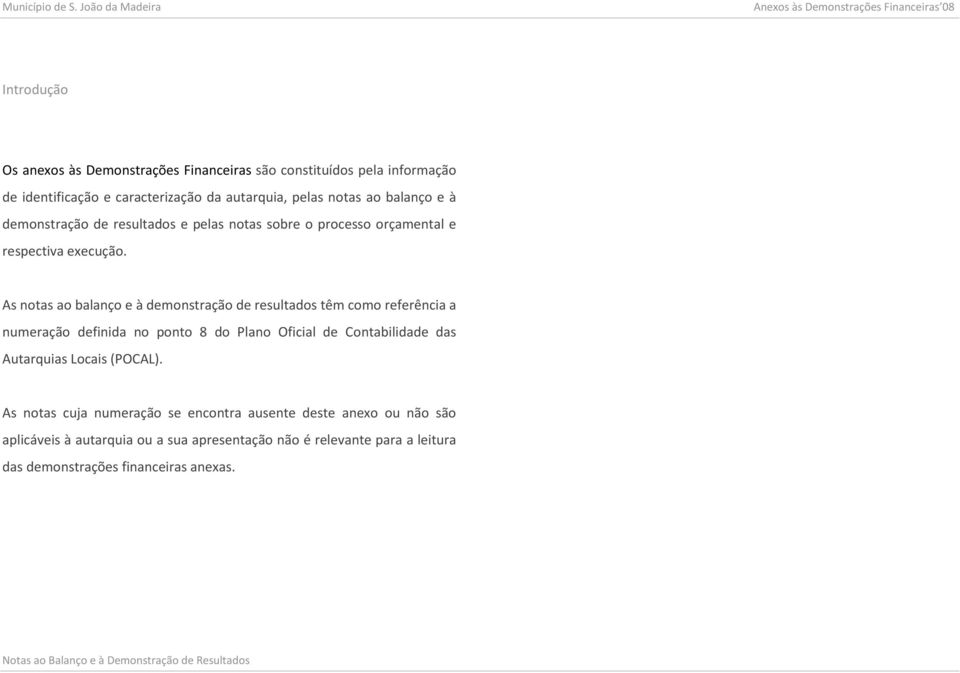 Município de S. João da Madeira

Anexos às Demonstrações Financeiras'08

Introdução

Os anexos às Demonstrações Financeiras são constituídos pela informação de identificação e caracterização da autarquia, pelas notas ao balanço e à demonstração de resultados e pelas notas sobre o processo orçamental e respectiva execução.

As notas ao balanço e à demonstração de resultados têm como referência a numeração definida no ponto 8 do Plano Oficial de Contabilidade das Autarquias Locais (POCAL).

As notas cuja numeração se encontra ausente deste anexo ou não são aplicáveis à autarquia ou a sua apresentação não é relevante para a leitura das demonstrações financeiras anexas.

Notas ao Balanço e à Demonstração de Resultados